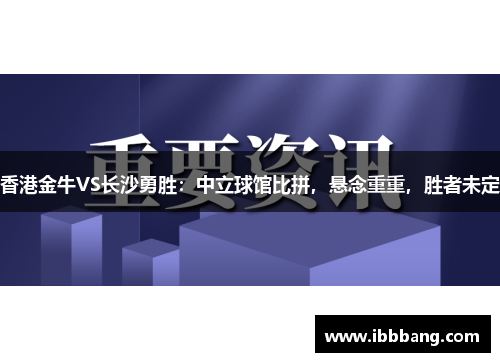 重要资讯

香港金牛VS长沙勇胜：中立球馆比拼，悬念重重，胜者未定

www.ibbbang.com